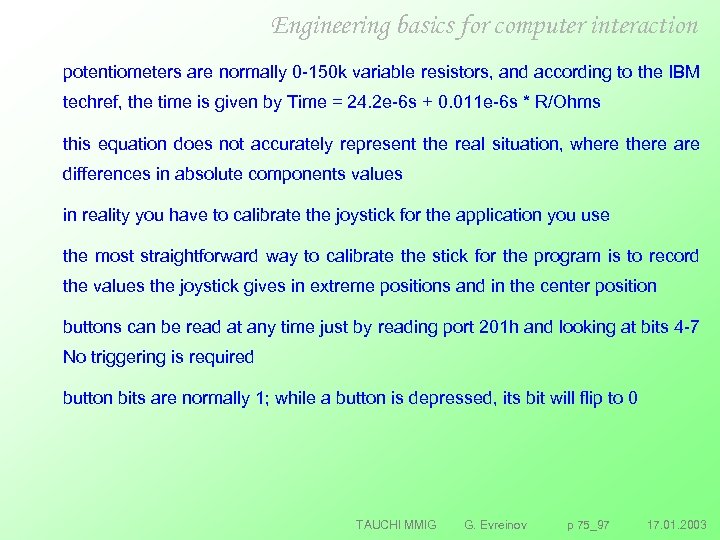 Engineering basics for computer interaction

potentiometers are normally 0-150k variable resistors, and according to the IBM techref, the time is given by Time = 24.2e-6s + 0.011e-6s * R/Ohms

this equation does not accurately represent the real situation, where there are differences in absolute components values

in reality you have to calibrate the joystick for the application you use

the most straightforward way to calibrate the stick for the program is to record the values the joystick gives in extreme positions and in the center position

buttons can be read at any time just by reading port 201h and looking at bits 4-7 No triggering is required

button bits are normally 1; while a button is depressed, its bit will flip to 0

TAUCHI MMIG G. Evreinov p 75_97 17.01.2003